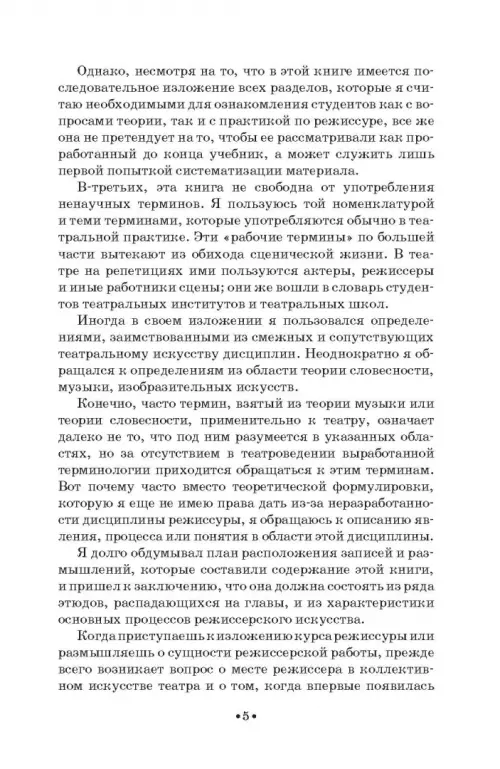 Однако, несмотря на то, что в этой книге имеется последовательное изложение всех разделов, которые я считаю необходимыми для ознакомления студентов как с вопросами теории, так и с практикой по режиссуре, все же она не претендует на то, чтобы ее рассматривали как проработанный до конца учебник, а может служить лишь первой попыткой систематизации материала.

В-третьих, эта книга не свободна от употребления ненаучных терминов. Я пользуюсь той номенклатурой и теми терминами, которые употребляются обычно в театральной практике. Эти «рабочие термины» по большей части вытекают из обихода сценической жизни. В театре на репетициях ими пользуются актеры, режиссеры и иные работники сцены; они же вошли в словарь студентов театральных институтов и театральных школ.

Иногда в своем изложении я пользовался определениями, заимствованными из смежных и сопутствующих театральному искусству дисциплин. Неоднократно я обращался к определениям из области теории словесности, музыки, изобразительных искусств.

Конечно, часто термин, взятый из теории музыки или теории словесности, применительно к театру, означает далеко не то, что под ним разумеется в указанных областях, но за отсутствием в театроведении выработанной терминологии приходится обращаться к этим терминам. Вот почему часто вместо теоретической формулировки, которую я еще не имею права дать из-за неразработанности дисциплины режиссуры, я обращаюсь к описанию явления, процесса или понятия в области этой дисциплины.

Я долго обдумывал план расположения записей и размышлений, которые составили содержание этой книги, и пришел к заключению, что она должна состоять из ряда этюдов, распадающихся на главы, и из характеристики основных процессов режиссерского искусства.

Когда приступаешь к изложению курса режиссуры или размышляешь о сущности режиссерской работы, прежде всего возникает вопрос о месте режиссера в коллективном искусстве театра и о том, когда впервые появилась

•5•